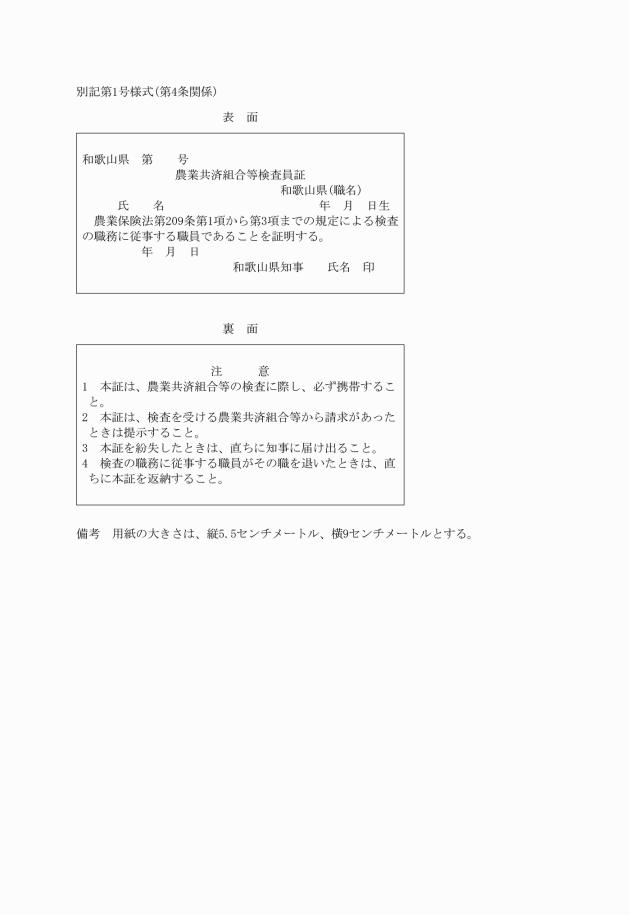 別記第1号様式(第4条関係)

表　面

和歌山県　第　　号

農業共済組合等検査員証

和歌山県(職名)

氏　　名　　　　　　　　　年　月　日生

農業保険法第209条第1項から第3項までの規定による検査の職務に従事する職員であることを証明する。

年　月　日

和歌山県知事　　氏名　印

裏　面

注　　意

1　本証は、農業共済組合等の検査に際し、必ず携帯すること。

2　本証は、検査を受ける農業共済組合等から請求があったときは提示すること。

3　本証を紛失したときは、直ちに知事に届け出ること。

4　検査の職務に従事する職員がその職を退いたときは、直ちに本証を返納すること。

備考　用紙の大きさは、縦5.5センチメートル、横9センチメートルとする。